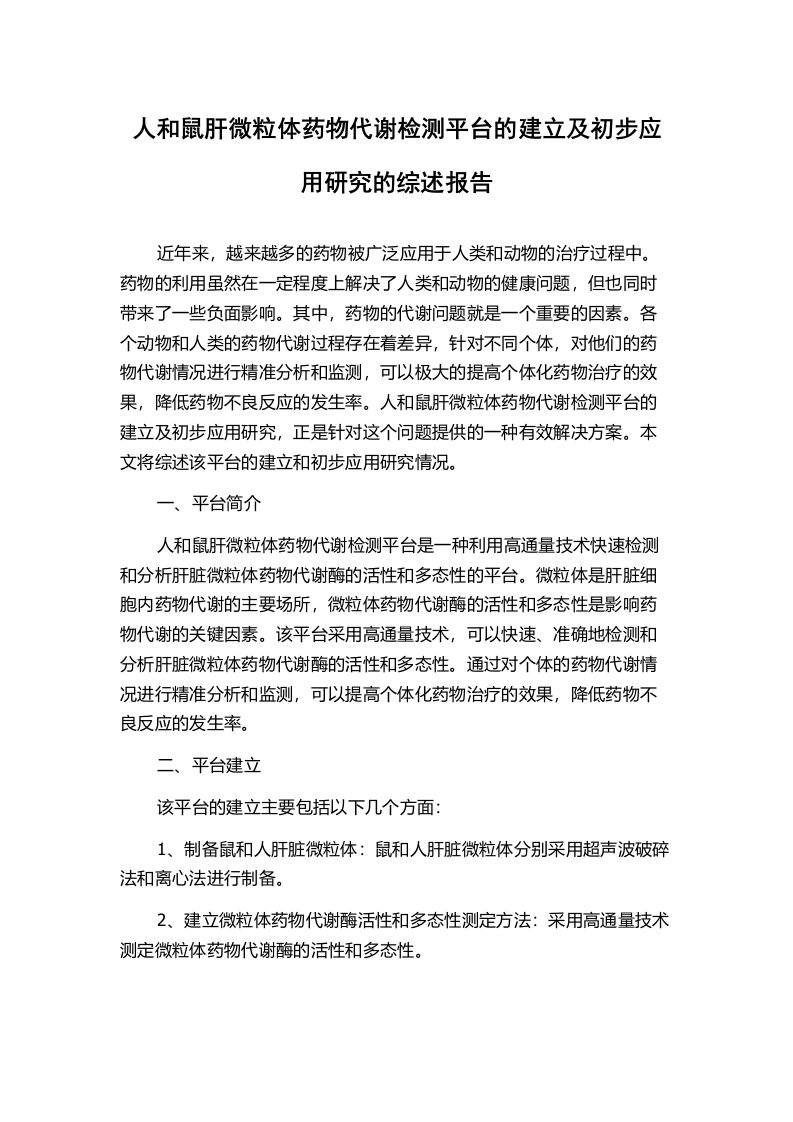 人和鼠肝微粒体药物代谢检测平台的建立及初步应用研究的综述报告

近年来，越来越多的药物被广泛应用于人类和动物的治疗过程中。药物的利用虽然在一定程度上解决了人类和动物的健康问题，但也同时带来了一些负面影响。其中，药物的代谢问题就是一个重要的因素。各个动物和人类的药物代谢过程存在着差异，针对不同个体，对他们的药物代谢情况进行精准分析和监测，可以极大的提高个体化药物治疗的效果，降低药物不良反应的发生率。人和鼠肝微粒体药物代谢检测平台的建立及初步应用研究，正是针对这个问题提供的一种有效解决方案。本文将综述该平台的建立和初步应用研究情况。

一、平台简介

人和鼠肝微粒体药物代谢检测平台是一种利用高通量技术快速检测和分析肝脏微粒体药物代谢酶的活性和多态性的平台。微粒体是肝脏细胞内药物代谢的主要场所，微粒体药物代谢酶的活性和多态性是影响药物代谢的关键因素。该平台采用高通量技术，可以快速、准确地检测和分析肝脏微粒体药物代谢酶的活性和多态性。通过对个体的药物代谢情况进行精准分析和监测，可以提高个体化药物治疗的效果，降低药物不良反应的发生率。

二、平台建立

该平台的建立主要包括以下几个方面：

1、制备鼠和人肝脏微粒体：鼠和人肝脏微粒体分别采用超声波破碎法和离心法进行制备。

2、建立微粒体药物代谢酶活性和多态性测定方法：采用高通量技术测定微粒体药物代谢酶的活性和多态性。